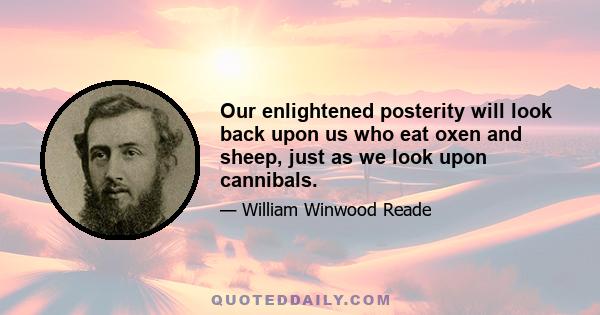 Our enlightened posterity will look back upon us who eat oxen and sheep, just as we look upon cannibals.

— William Winwood Reade

QUOTEDDAILY.COM